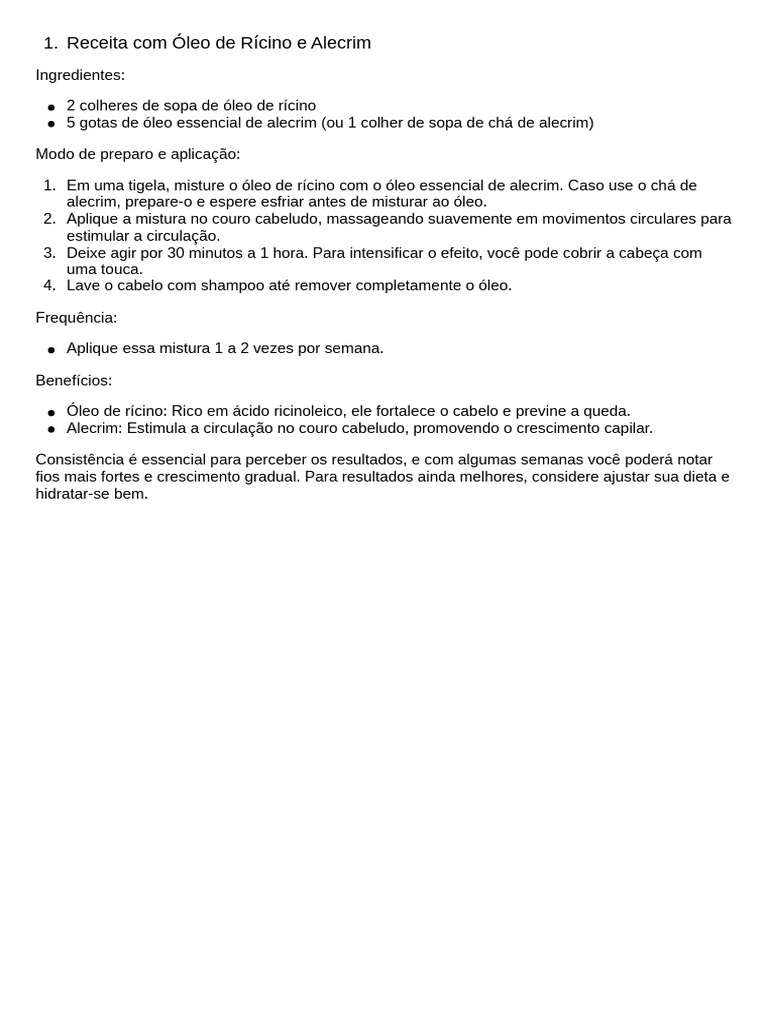 1. Receita com Óleo de Rícino e Alecrim

Ingredientes:

- 2 colheres de sopa de óleo de rícino
- 5 gotas de óleo essencial de alecrim (ou 1 colher de sopa de chá de alecrim)

Modo de preparo e aplicação:

1. Em uma tigela, misture o óleo de rícino com o óleo essencial de alecrim. Caso use o chá de alecrim, prepare-o e espere esfriar antes de misturar ao óleo.
2. Aplique a mistura no couro cabeludo, massageando suavemente em movimentos circulares para estimular a circulação.
3. Deixe agir por 30 minutos a 1 hora. Para intensificar o efeito, você pode cobrir a cabeça com uma touca.
4. Lave o cabelo com shampoo até remover completamente o óleo.

Frequência:

- Aplique essa mistura 1 a 2 vezes por semana.

Benefícios:

- Óleo de rícino: Rico em ácido ricinoleico, ele fortalece o cabelo e previne a queda.
- Alecrim: Estimula a circulação no couro cabeludo, promovendo o crescimento capilar.

Consistência é essencial para perceber os resultados, e com algumas semanas você poderá notar fios mais fortes e crescimento gradual. Para resultados ainda melhores, considere ajustar sua dieta e hidratar-se bem.